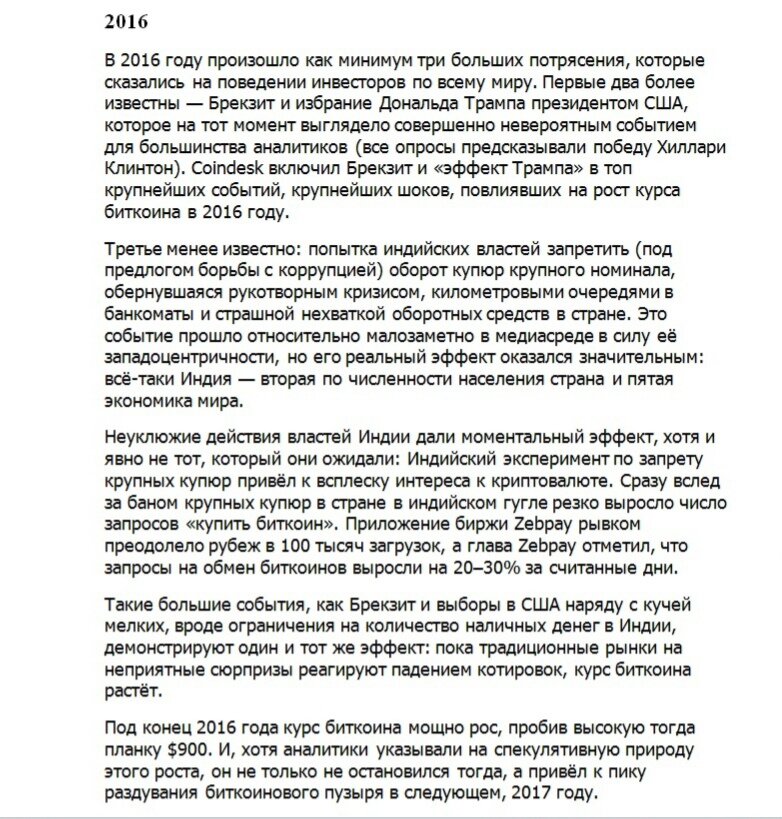 2016

В 2016 году произошло как минимум три больших потрясения, которые сказались на поведении инвесторов по всему миру. Первые два более известны — Брекзит и избрание Дональда Трампа президентом США, которое на тот момент выглядело совершенно невероятным событием для большинства аналитиков (все опросы предсказывали победу Хиллари Клинтон). Coindesk включил Брекзит и «эффект Трампа» в топ крупнейших событий, крупнейших шоков, повлиявших на рост курса биткоина в 2016 году.

Третье менее известно: попытка индийских властей запретить (под предлогом борьбы с коррупцией) оборот купюр крупного номинала, обернувшаяся рукотворным кризисом, километровыми очередями в банкоматы и страшной нехваткой оборотных средств в стране. Это событие прошло относительно малозаметно в медиасреде в силу её западоцентричности, но его реальный эффект оказался значительным: всё-таки Индия — вторая по численности населения страна и пятая экономика мира.

Неуклюжие действия властей Индии дали моментальный эффект, хотя и явно не тот, который они ожидали: Индийский эксперимент по запрету крупных купюр привёл к всплеску интереса к криптовалюте. Сразу вслед за баном крупных купюр в стране в индийском гугле резко выросло число запросов «купить биткоин». Приложение биржи Zebpay рывком преодолело рубеж в 100 тысяч загрузок, а глава Zebpay отметил, что запросы на обмен биткоинов выросли на 20–30% за считанные дни.

Такие большие события, как Брекзит и выборы в США наряду с кучей мелких, вроде ограничения на количество наличных денег в Индии, демонстрируют один и тот же эффект: пока традиционные рынки на неприятные сюрпризы реагируют падением котировок, курс биткоина растёт.

Под конец 2016 года курс биткоина мощно рос, пробив высокую тогда планку $900. И, хотя аналитики указывали на спекулятивную природу этого роста, он не только не остановился тогда, а привёл к пику раздувания биткоинового пузыря в следующем, 2017 году.